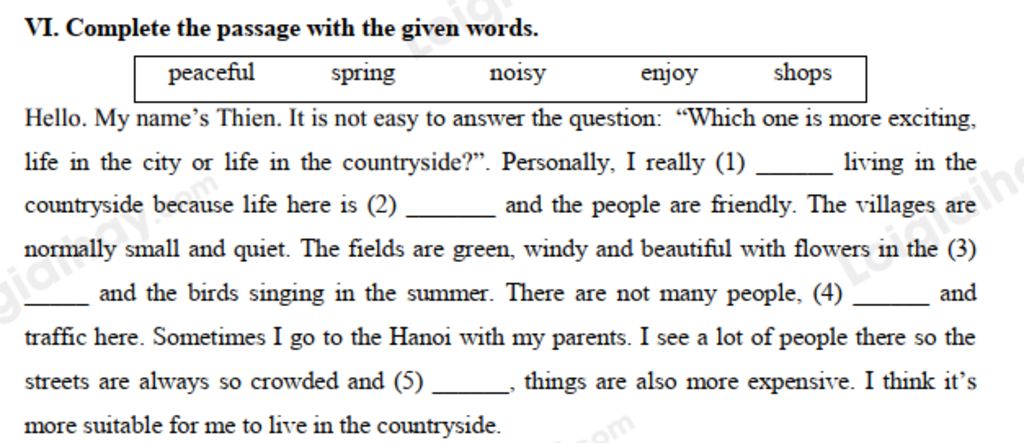 VI. Complete the passage with the given words.

| peaceful | spring | noisy | enjoy | shops |
|---|---|---|---|---|

Hello. My name's Thien. It is not easy to answer the question: "Which one is more exciting, life in the city or life in the countryside?". Personally, I really (1) ______ living in the countryside because life here is (2) _______ and the people are friendly. The villages are normally small and quiet. The fields are green, windy and beautiful with flowers in the (3) _____ and the birds singing in the summer. There are not many people, (4) ______ and traffic here. Sometimes I go to the Hanoi with my parents. I see a lot of people there so the streets are always so crowded and (5) ______, things are also more expensive. I think it's more suitable for me to live in the countryside.